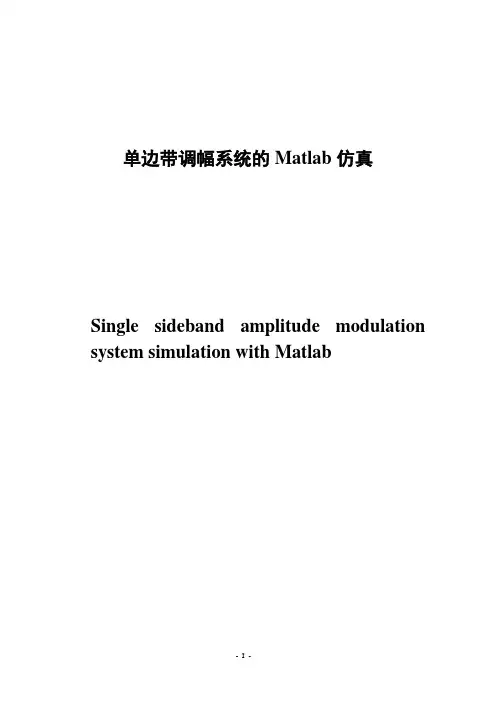 单边带调幅系统的 Matlab 仿真

Single sideband amplitude modulation system simulation with Matlab

- 1 -